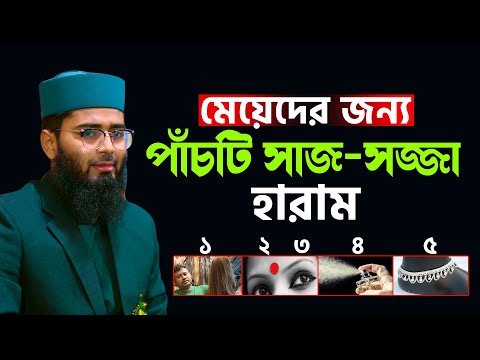 মেয়েদের জন্য
পাঁচটি সাজ-সজ্জা
হারাম

১ ২ ৩ ৪ ৫